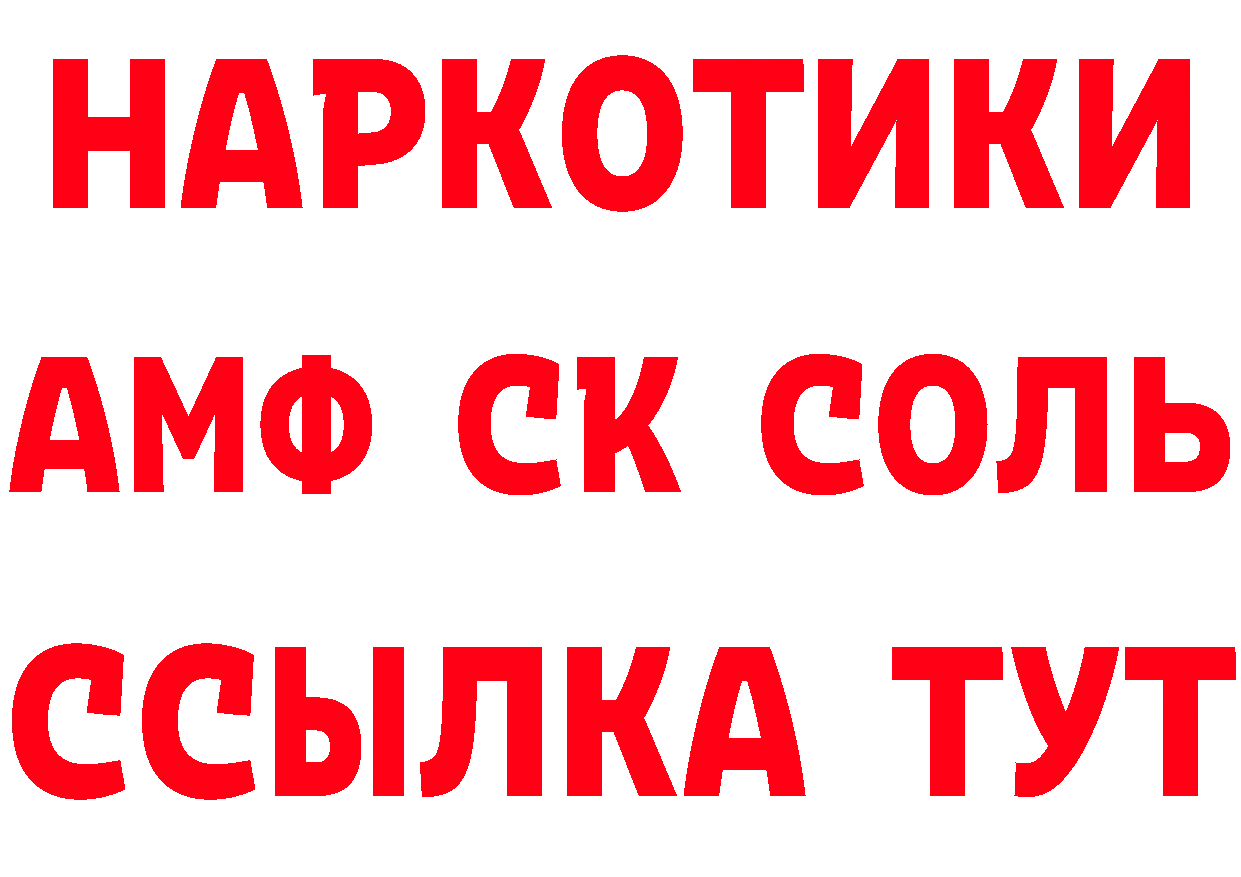 НАРКОТИКИ
АМФ СК СОЛЬ
ССЫЛКА ТУТ